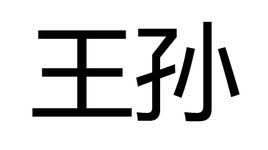 王孙